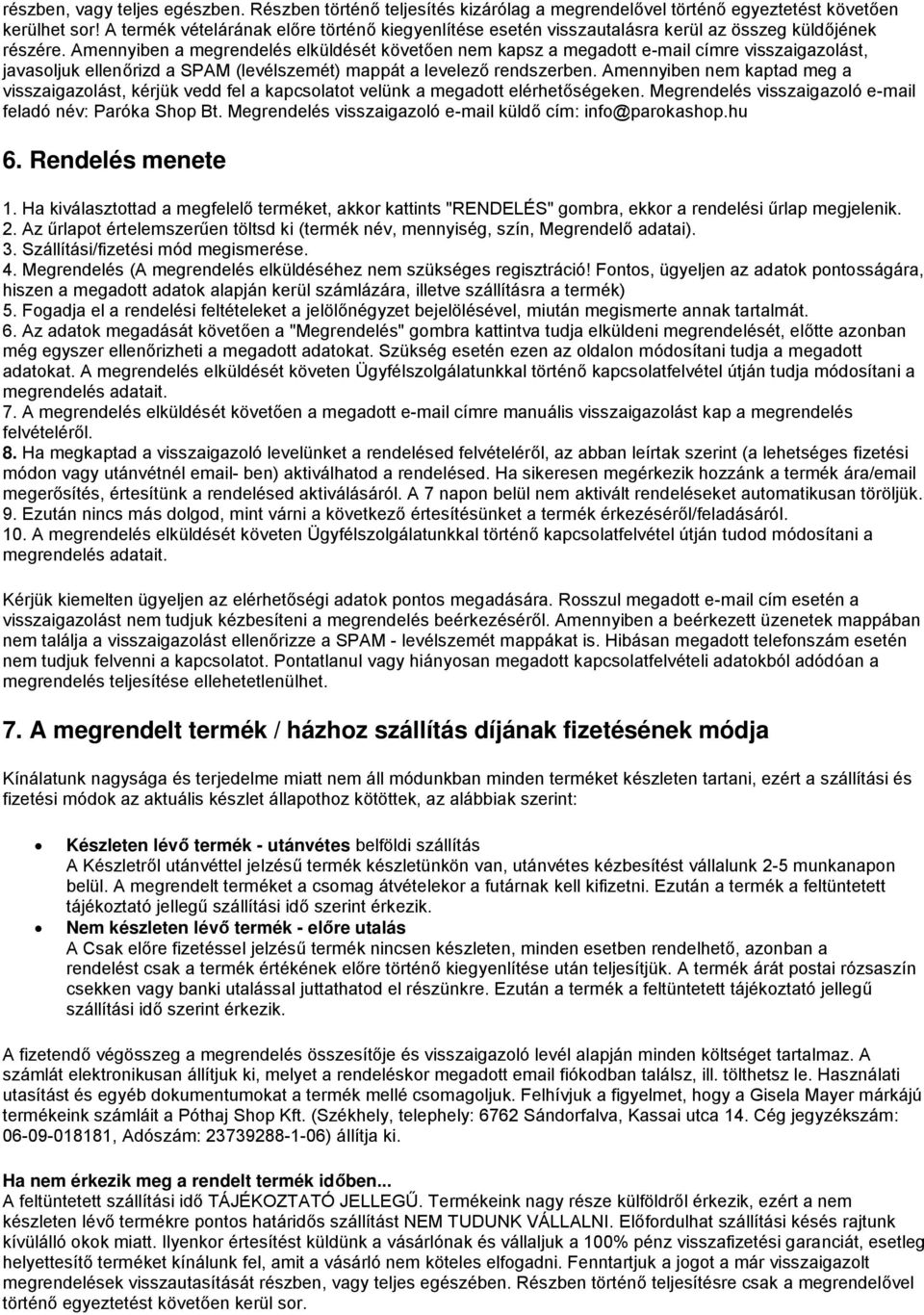 részben, vagy teljes egészben. Részben történő teljesítés kizárólag a megrendelővel történő egyeztetést követően kerülhet sor! A termék vételárának előre történő kiegyenlítése esetén visszautalásra kerül az összeg küldőjének részére. Amennyiben a megrendelés elküldését követően nem kapsz a megadott e-mail címre visszaigazolást, javasoljuk ellenőrizd a SPAM (levélszemét) mappát a levelező rendszerben. Amennyiben nem kaptad meg a visszaigazolást, kérjük vedd fel a kapcsolatot velünk a megadott elérhetőségeken. Megrendelés visszaigazoló e-mail feladó név: Paróka Shop Bt. Megrendelés visszaigazoló e-mail küldő cím: info@parokashop.hu

6. Rendelés menete

1. Ha kiválasztottad a megfelelő terméket, akkor kattints "RENDELÉS" gombra, ekkor a rendelési űrlap megjelenik.
2. Az űrlapot értelemszerűen töltsd ki (termék név, mennyiség, szín, Megrendelő adatai).
3. Szállítási/fizetési mód megismerése.
4. Megrendelés (A megrendelés elküldéséhez nem szükséges regisztráció! Fontos, ügyeljen az adatok pontosságára, hiszen a megadott adatok alapján kerül számlázára, illetve szállításra a termék)
5. Fogadja el a rendelési feltételeket a jelölőnégyzet bejelölésével, miután megismerte annak tartalmát.
6. Az adatok megadását követően a "Megrendelés" gombra kattintva tudja elküldeni megrendelését, előtte azonban még egyszer ellenőrizheti a megadott adatokat. Szükség esetén ezen az oldalon módosítani tudja a megadott adatokat. A megrendelés elküldését követen Ügyfélszolgálatunkkal történő kapcsolatfelvétel útján tudja módosítani a megrendelés adatait.
7. A megrendelés elküldését követően a megadott e-mail címre manuális visszaigazolást kap a megrendelés felvételéről.
8. Ha megkaptad a visszaigazoló levelünket a rendelésed felvételéről, az abban leírtak szerint (a lehetséges fizetési módon vagy utánvétnél email- ben) aktiválhatod a rendelésed. Ha sikeresen megérkezik hozzánk a termék ára/email megerősítés, értesítünk a rendelésed aktiválásáról. A 7 napon belül nem aktivált rendeléseket automatikusan töröljük.
9. Ezután nincs más dolgod, mint várni a következő értesítésünket a termék érkezéséről/feladásáról.
10. A megrendelés elküldését követen Ügyfélszolgálatunkkal történő kapcsolatfelvétel útján tudod módosítani a megrendelés adatait.

Kérjük kiemelten ügyeljen az elérhetőségi adatok pontos megadására. Rosszul megadott e-mail cím esetén a visszaigazolást nem tudjuk kézbesíteni a megrendelés beérkezéséről. Amennyiben a beérkezett üzenetek mappában nem találja a visszaigazolást ellenőrizze a SPAM - levélszemét mappákat is. Hibásan megadott telefonszám esetén nem tudjuk felvenni a kapcsolatot. Pontatlanul vagy hiányosan megadott kapcsolatfelvételi adatokból adódóan a megrendelés teljesítése ellehetetlenülhet.

7. A megrendelt termék / házhoz szállítás díjának fizetésének módja

Kínálatunk nagysága és terjedelme miatt nem áll módunkban minden terméket készleten tartani, ezért a szállítási és fizetési módok az aktuális készlet állapothoz kötöttek, az alábbiak szerint:

• Készleten lévő termék - utánvétes belföldi szállítás
A Készletről utánvéttel jelzésű termék készletünkön van, utánvétes kézbesítést vállalunk 2-5 munkanapon belül. A megrendelt terméket a csomag átvételekor a futárnak kell kifizetni. Ezután a termék a feltüntetett tájékoztató jellegű szállítási idő szerint érkezik.
• Nem készleten lévő termék - előre utalás
A Csak előre fizetéssel jelzésű termék nincsen készleten, minden esetben rendelhető, azonban a rendelést csak a termék értékének előre történő kiegyenlítése után teljesítjük. A termék árát postai rózsaszín csekken vagy banki utalással juttathatod el részünkre. Ezután a termék a feltüntetett tájékoztató jellegű szállítási idő szerint érkezik.

A fizetendő végösszeg a megrendelés összesítője és visszaigazoló levél alapján minden költséget tartalmaz. A számlát elektronikusan állítjuk ki, melyet a rendeléskor megadott email fiókodban találsz, ill. tölthetsz le. Használati utasítást és egyéb dokumentumokat a termék mellé csomagoljuk. Felhívjuk a figyelmet, hogy a Gisela Mayer márkájú termékeink számláit a Póthaj Shop Kft. (Székhely, telephely: 6762 Sándorfalva, Kassai utca 14. Cég jegyzékszám: 06-09-018181, Adószám: 23739288-1-06) állítja ki.

Ha nem érkezik meg a rendelt termék időben...
A feltüntetett szállítási idő TÁJÉKOZTATÓ JELLEGŰ. Termékeink nagy része külföldről érkezik, ezért a nem készleten lévő termékre pontos határidős szállítást NEM TUDUNK VÁLLALNI. Előfordulhat szállítási késés rajtunk kívülálló okok miatt. Ilyenkor értesítést küldünk a vásárlónak és vállaljuk a 100% pénz visszafizetési garanciát, esetleg helyettesítő terméket kínálunk fel, amit a vásárló nem köteles elfogadni. Fenntartjuk a jogot a már visszaigazolt megrendelések visszautasítását részben, vagy teljes egészében. Részben történő teljesítésre csak a megrendelővel történő egyeztetést követően kerül sor.